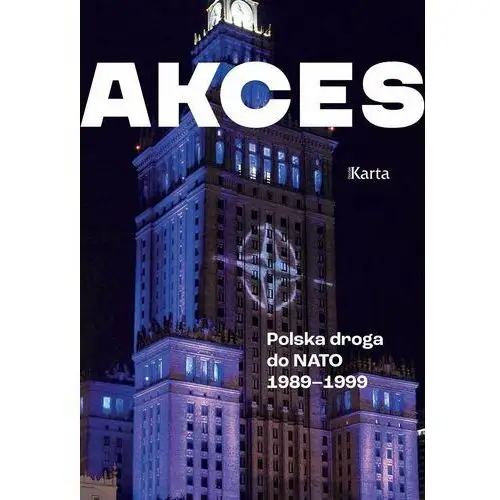 AKCES

Karta

Polska droga do NATO 1989–1999